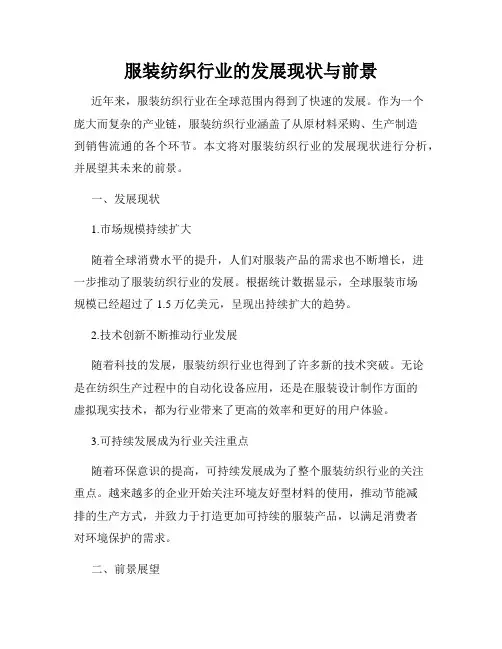 服装纺织行业的发展现状与前景

近年来，服装纺织行业在全球范围内得到了快速的发展。作为一个庞大而复杂的产业链，服装纺织行业涵盖了从原材料采购、生产制造到销售流通的各个环节。本文将对服装纺织行业的发展现状进行分析，并展望其未来的前景。

一、发展现状

1.市场规模持续扩大

随着全球消费水平的提升，人们对服装产品的需求也不断增长，进一步推动了服装纺织行业的发展。根据统计数据显示，全球服装市场规模已经超过了 1.5 万亿美元，呈现出持续扩大的趋势。

2.技术创新不断推动行业发展

随着科技的发展，服装纺织行业也得到了许多新的技术突破。无论是在纺织生产过程中的自动化设备应用，还是在服装设计制作方面的虚拟现实技术，都为行业带来了更高的效率和更好的用户体验。

3.可持续发展成为行业关注重点

随着环保意识的提高，可持续发展成为了整个服装纺织行业的关注重点。越来越多的企业开始关注环境友好型材料的使用，推动节能减排的生产方式，并致力于打造更加可持续的服装产品，以满足消费者对环境保护的需求。

二、前景展望